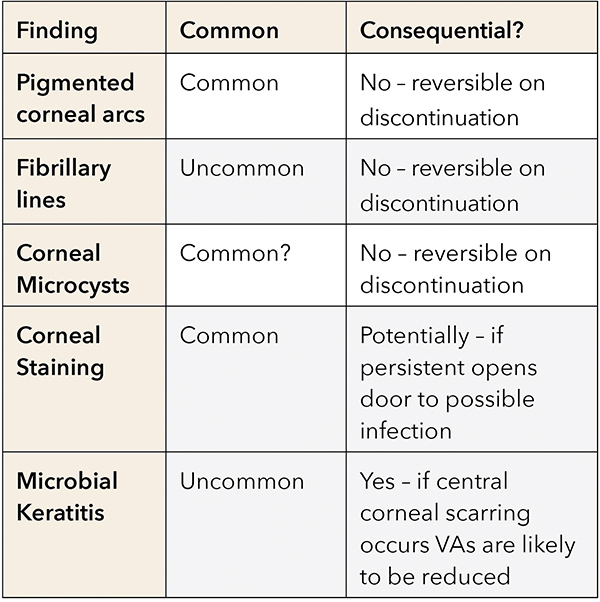 | Finding | Common | Consequential? |
|---|---|---|
| Pigmented corneal arcs | Common | No – reversible on discontinuation |
| Fibrillary lines | Uncommon | No – reversible on discontinuation |
| Corneal Microcysts | Common? | No – reversible on discontinuation |
| Corneal Staining | Common | Potentially – if persistent opens door to possible infection |
| Microbial Keratitis | Uncommon | Yes – if central corneal scarring occurs VAs are likely to be reduced |